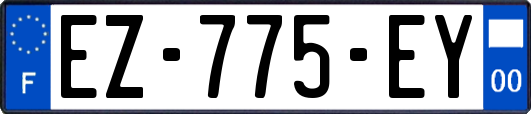 F
EZ-775-EY
00